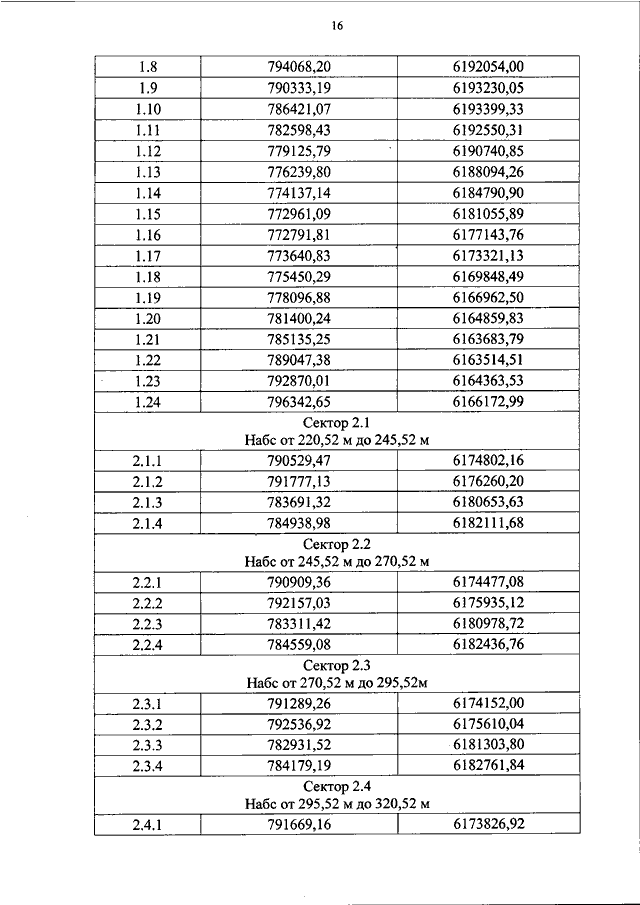 16

| 1.8 | 794068,20 | 6192054,00 |
|---|---|---|
| 1.9 | 790333,19 | 6193230,05 |
| 1.10 | 786421,07 | 6193399,33 |
| 1.11 | 782598,43 | 6192550,31 |
| 1.12 | 779125,79 | 6190740,85 |
| 1.13 | 776239,80 | 6188094,26 |
| 1.14 | 774137,14 | 6184790,90 |
| 1.15 | 772961,09 | 6181055,89 |
| 1.16 | 772791,81 | 6177143,76 |
| 1.17 | 773640,83 | 6173321,13 |
| 1.18 | 775450,29 | 6169848,49 |
| 1.19 | 778096,88 | 6166962,50 |
| 1.20 | 781400,24 | 6164859,83 |
| 1.21 | 785135,25 | 6163683,79 |
| 1.22 | 789047,38 | 6163514,51 |
| 1.23 | 792870,01 | 6164363,53 |
| 1.24 | 796342,65 | 6166172,99 |
| Сектор 2.1 Набс от 220,52 м до 245,52 м | | |
| 2.1.1 | 790529,47 | 6174802,16 |
| 2.1.2 | 791777,13 | 6176260,20 |
| 2.1.3 | 783691,32 | 6180653,63 |
| 2.1.4 | 784938,98 | 6182111,68 |
| Сектор 2.2 Набс от 245,52 м до 270,52 м | | |
| 2.2.1 | 790909,36 | 6174477,08 |
| 2.2.2 | 792157,03 | 6175935,12 |
| 2.2.3 | 783311,42 | 6180978,72 |
| 2.2.4 | 784559,08 | 6182436,76 |
| Сектор 2.3 Набс от 270,52 м до 295,52м | | |
| 2.3.1 | 791289,26 | 6174152,00 |
| 2.3.2 | 792536,92 | 6175610,04 |
| 2.3.3 | 782931,52 | 6181303,80 |
| 2.3.4 | 784179,19 | 6182761,84 |
| Сектор 2.4 Набс от 295,52 м до 320,52 м | | |
| 2.4.1 | 791669,16 | 6173826,92 |